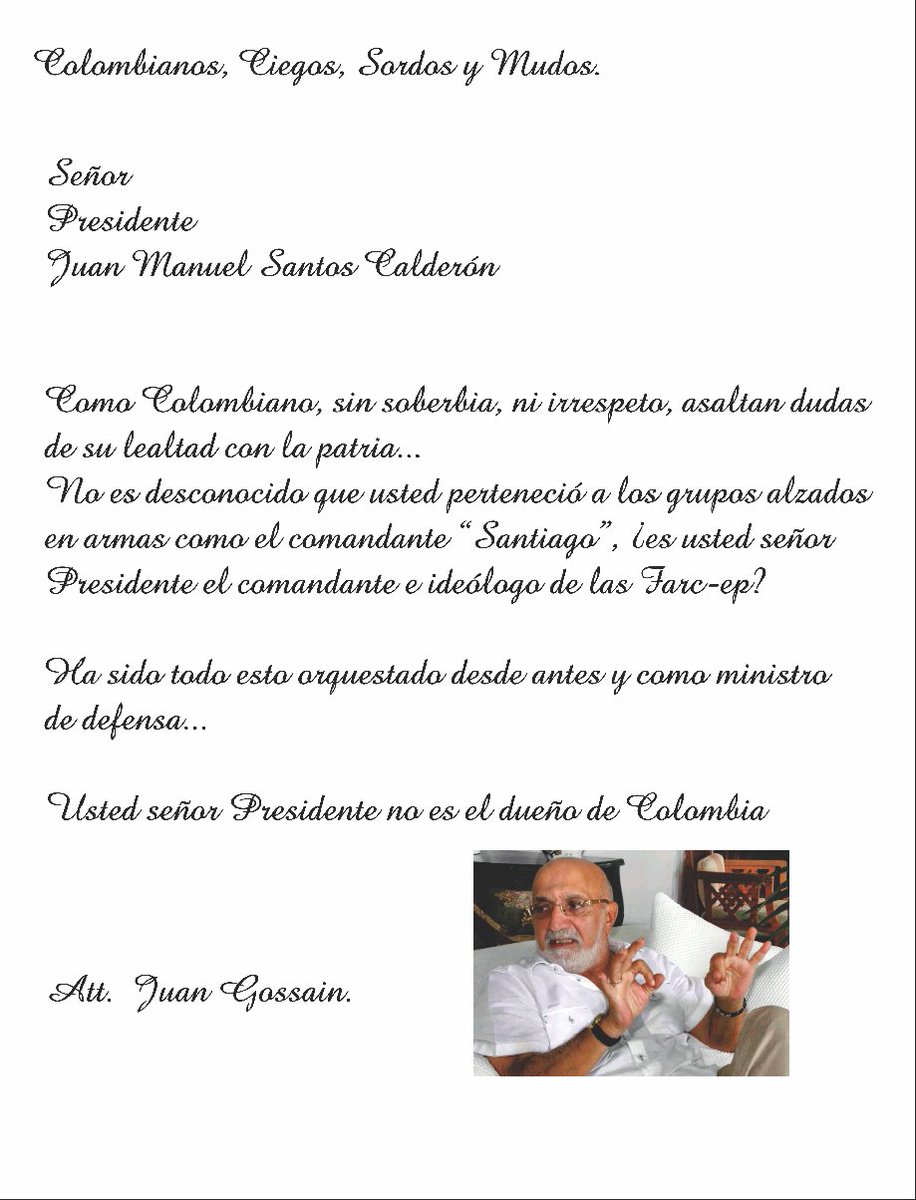 Colombianos, Ciegos, Sordos y Mudos.

Señor
Presidente
Juan Manuel Santos Calderón

Como Colombiano, sin soberbia, ni irrespeto, asaltan dudas de su lealtad con la patria...
No es desconocido que usted perteneció a los grupos alzados en armas como el comandante "Santiago", ¿es usted señor Presidente el comandante e ideólogo de las Farc-ep?

Ha sido todo esto orquestado desde antes y como ministro de defensa...

Usted señor Presidente no es el dueño de Colombia

Att. Juan Gossain.